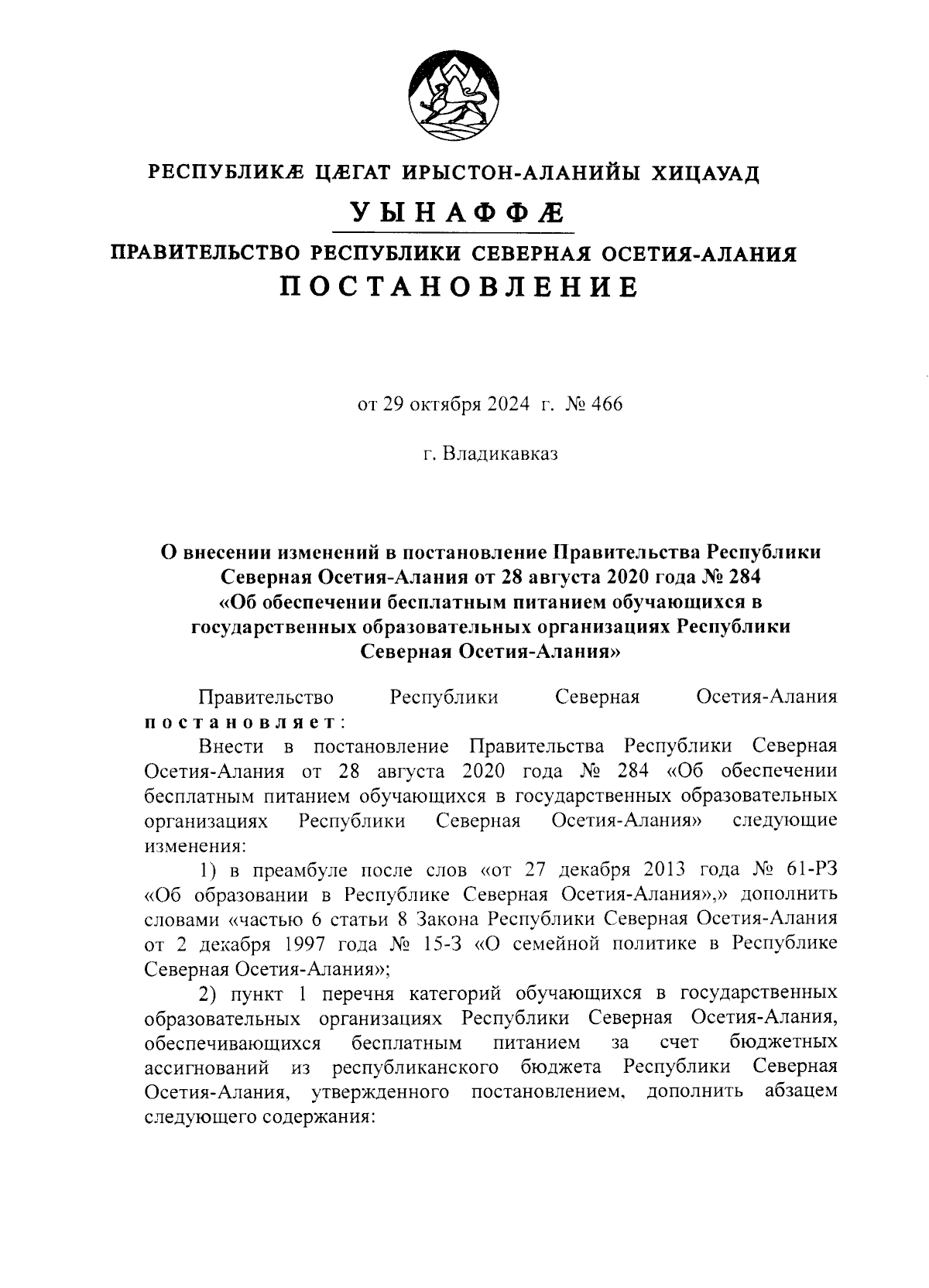 РЕСПУБЛИКÆ ЦÆГАТ ИРЫСТОН-АЛАНИЙЫ ХИЦАУАД

УЫНАФФÆ

ПРАВИТЕЛЬСТВО РЕСПУБЛИКИ СЕВЕРНАЯ ОСЕТИЯ-АЛАНИЯ

ПОСТАНОВЛЕНИЕ

от 29 октября 2024 г. № 466

г. Владикавказ

О внесении изменений в постановление Правительства Республики Северная Осетия-Алания от 28 августа 2020 года № 284 «Об обеспечении бесплатным питанием обучающихся в государственных образовательных организациях Республики Северная Осетия-Алания»

Правительство Республики Северная Осетия-Алания постановляет:

Внести в постановление Правительства Республики Северная Осетия-Алания от 28 августа 2020 года № 284 «Об обеспечении бесплатным питанием обучающихся в государственных образовательных организациях Республики Северная Осетия-Алания» следующие изменения:

1) в преамбуле после слов «от 27 декабря 2013 года № 61-РЗ «Об образовании в Республике Северная Осетия-Алания»,» дополнить словами «частью 6 статьи 8 Закона Республики Северная Осетия-Алания от 2 декабря 1997 года № 15-З «О семейной политике в Республике Северная Осетия-Алания»;

2) пункт 1 перечня категорий обучающихся в государственных образовательных организациях Республики Северная Осетия-Алания, обеспечивающихся бесплатным питанием за счет бюджетных ассигнований из республиканского бюджета Республики Северная Осетия-Алания, утвержденного постановлением, дополнить абзацем следующего содержания: